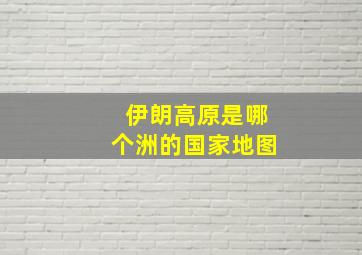 伊朗高原是哪个洲的国家地图